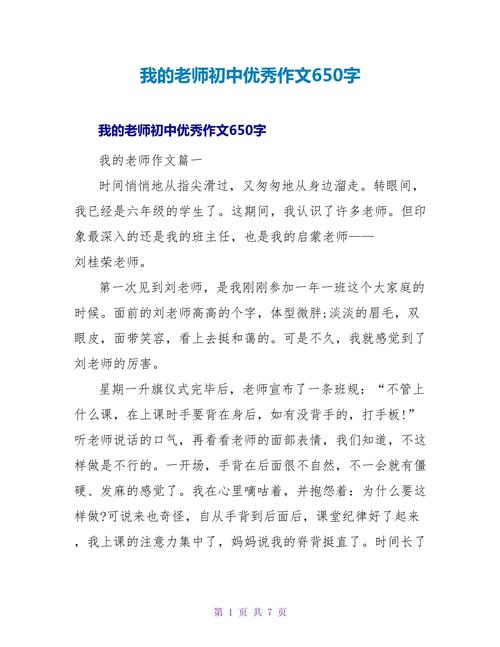 我的老师初中优秀作文650字

我的老师初中优秀作文650字

我的老师作文篇一

时间悄悄地从指尖滑过，又匆匆地从身边溜走。转眼间，我已经是六年级的学生了。这期间，我认识了许多老师。但印象最深入的还是我的班主任，也是我的启蒙老师——刘桂荣老师。

第一次见到刘老师，是我刚刚参加一年一班这个大家庭的时候。面前的刘老师高高的个字，体型微胖;淡淡的眉毛，双眼皮，面带笑容，看上去挺和蔼的。可是不久，我就感觉到了刘老师的厉害。

星期一升旗仪式完毕后，老师宣布了一条班规：“不管上什么课，在上课时手要背在身后，如有没背手的，打手板!”听老师说话的口气，再看看老师的面部表情，我们知道，不这样做是不行的。一开场，手背在后面很不自然，不一会就有僵硬、发麻的感觉了。我在心里嘀咕着，并抱怨着：为什么要这样做?可说来也奇怪，自从手背到后面后，课堂纪律好了起来，我上课的注意力集中了，妈妈说我的脊背挺直了。时间长了

第 1 页 共 7 页